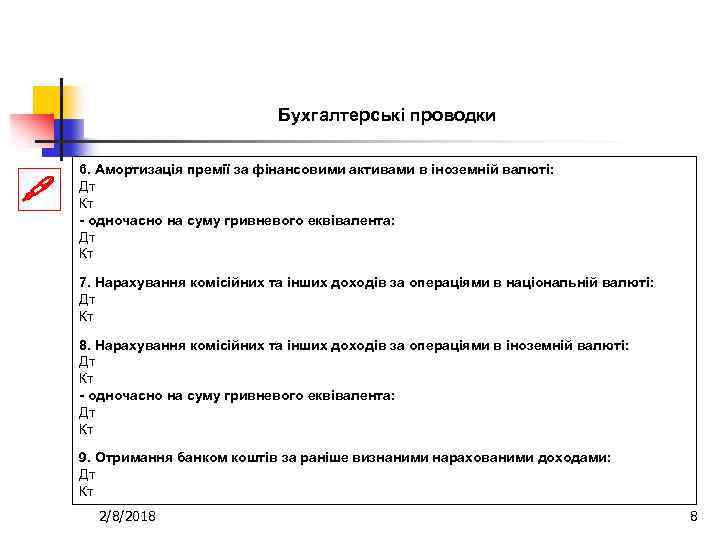 Бухгалтерські проводки

6. Амортизація премії за фінансовими активами в іноземній валюті:
Дт
Кт
- одночасно на суму гривневого еквівалента:
Дт
Кт

7. Нарахування комісійних та інших доходів за операціями в національній валюті:
Дт
Кт

8. Нарахування комісійних та інших доходів за операціями в іноземній валюті:
Дт
Кт
- одночасно на суму гривневого еквівалента:
Дт
Кт

9. Отримання банком коштів за раніше визнаними нарахованими доходами:
Дт
Кт

2/8/2018

8